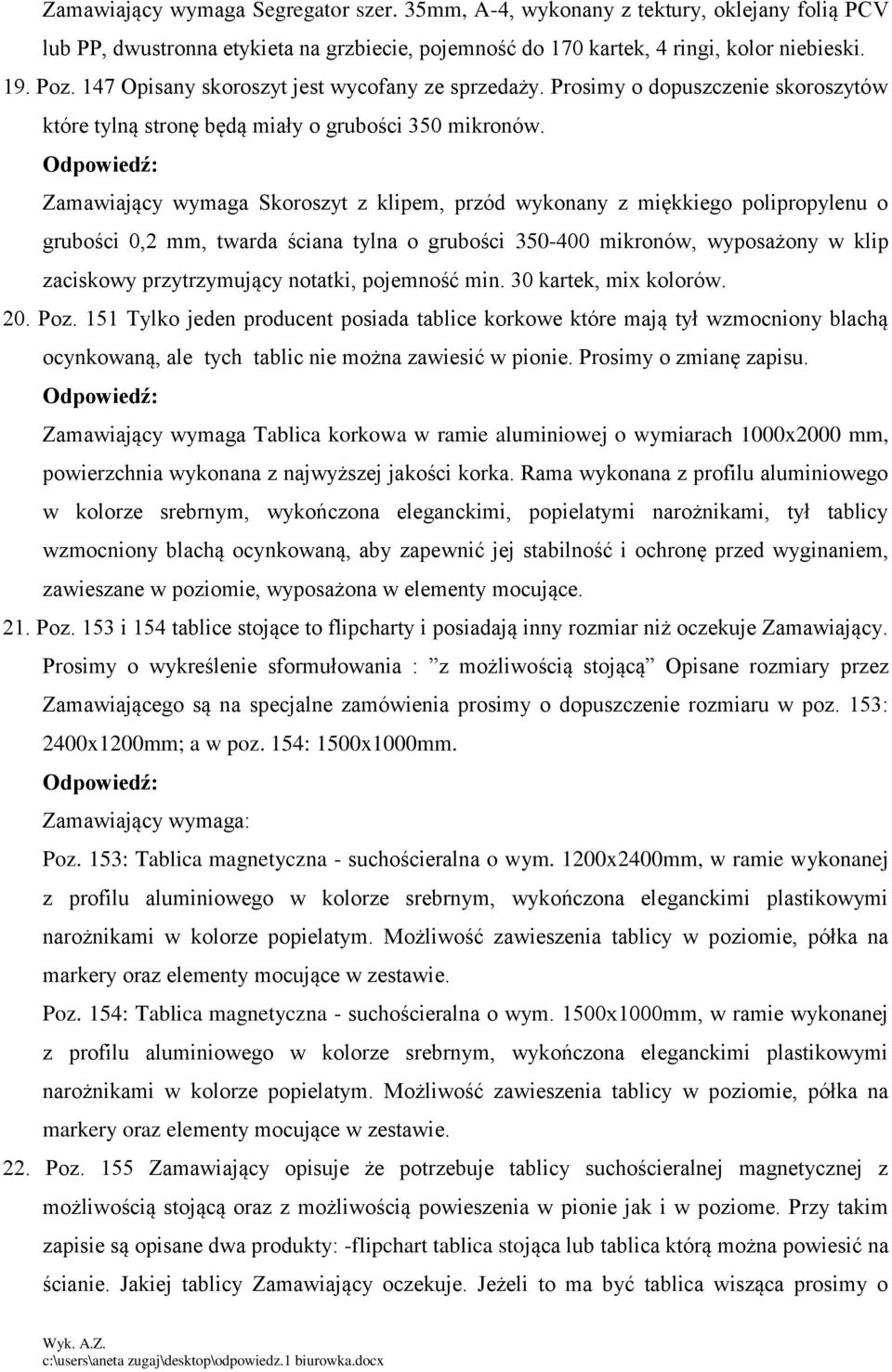 Zamawiający wymaga Segregator szer. 35mm, A-4, wykonany z tektury, oklejany folią PCV lub PP, dwustronna etykieta na grzbiecie, pojemność do 170 kartek, 4 ringi, kolor niebieski.

19. Poz. 147 Opisany skoroszyt jest wycofany ze sprzedaży. Prosimy o dopuszczenie skoroszytów które tylną stronę będą miały o grubości 350 mikronów.

Odpowiedź:

Zamawiający wymaga Skoroszyt z klipem, przód wykonany z miękkiego polipropylenu o grubości 0,2 mm, twarda ściana tylna o grubości 350-400 mikronów, wyposażony w klip zaciskowy przytrzymujący notatki, pojemność min. 30 kartek, mix kolorów.

20. Poz. 151 Tylko jeden producent posiada tablice korkowe które mają tył wzmocniony blachą ocynkowaną, ale tych tablic nie można zawiesić w pionie. Prosimy o zmianę zapisu.

Odpowiedź:

Zamawiający wymaga Tablica korkowa w ramie aluminiowej o wymiarach 1000x2000 mm, powierzchnia wykonana z najwyższej jakości korka. Rama wykonana z profilu aluminiowego w kolorze srebrnym, wykończona eleganckimi, popielatymi narożnikami, tył tablicy wzmocniony blachą ocynkowaną, aby zapewnić jej stabilność i ochronę przed wyginaniem, zawieszane w poziomie, wyposażona w elementy mocujące.

21. Poz. 153 i 154 tablice stojące to flipcharty i posiadają inny rozmiar niż oczekuje Zamawiający. Prosimy o wykreślenie sformułowania : ”z możliwością stojącą” Opisane rozmiary przez Zamawiającego są na specjalne zamówienia prosimy o dopuszczenie rozmiaru w poz. 153: 2400x1200mm; a w poz. 154: 1500x1000mm.

Odpowiedź:

Zamawiający wymaga:

Poz. 153: Tablica magnetyczna - suchościeralna o wym. 1200x2400mm, w ramie wykonanej z profilu aluminiowego w kolorze srebrnym, wykończona eleganckimi plastikowymi narożnikami w kolorze popielatym. Możliwość zawieszenia tablicy w poziomie, półka na markery oraz elementy mocujące w zestawie.

Poz. 154: Tablica magnetyczna - suchościeralna o wym. 1500x1000mm, w ramie wykonanej z profilu aluminiowego w kolorze srebrnym, wykończona eleganckimi plastikowymi narożnikami w kolorze popielatym. Możliwość zawieszenia tablicy w poziomie, półka na markery oraz elementy mocujące w zestawie.

22. Poz. 155 Zamawiający opisuje że potrzebuje tablicy suchościeralnej magnetycznej z możliwością stojącą oraz z możliwością powieszenia w pionie jak i w poziome. Przy takim zapisie są opisane dwa produkty: -flipchart tablica stojąca lub tablica którą można powiesić na ścianie. Jakiej tablicy Zamawiający oczekuje. Jeżeli to ma być tablica wisząca prosimy o

Wyk. A.Z.
c:\users\aneta zugaj\desktop\odpowiedz.1 biurowka.docx